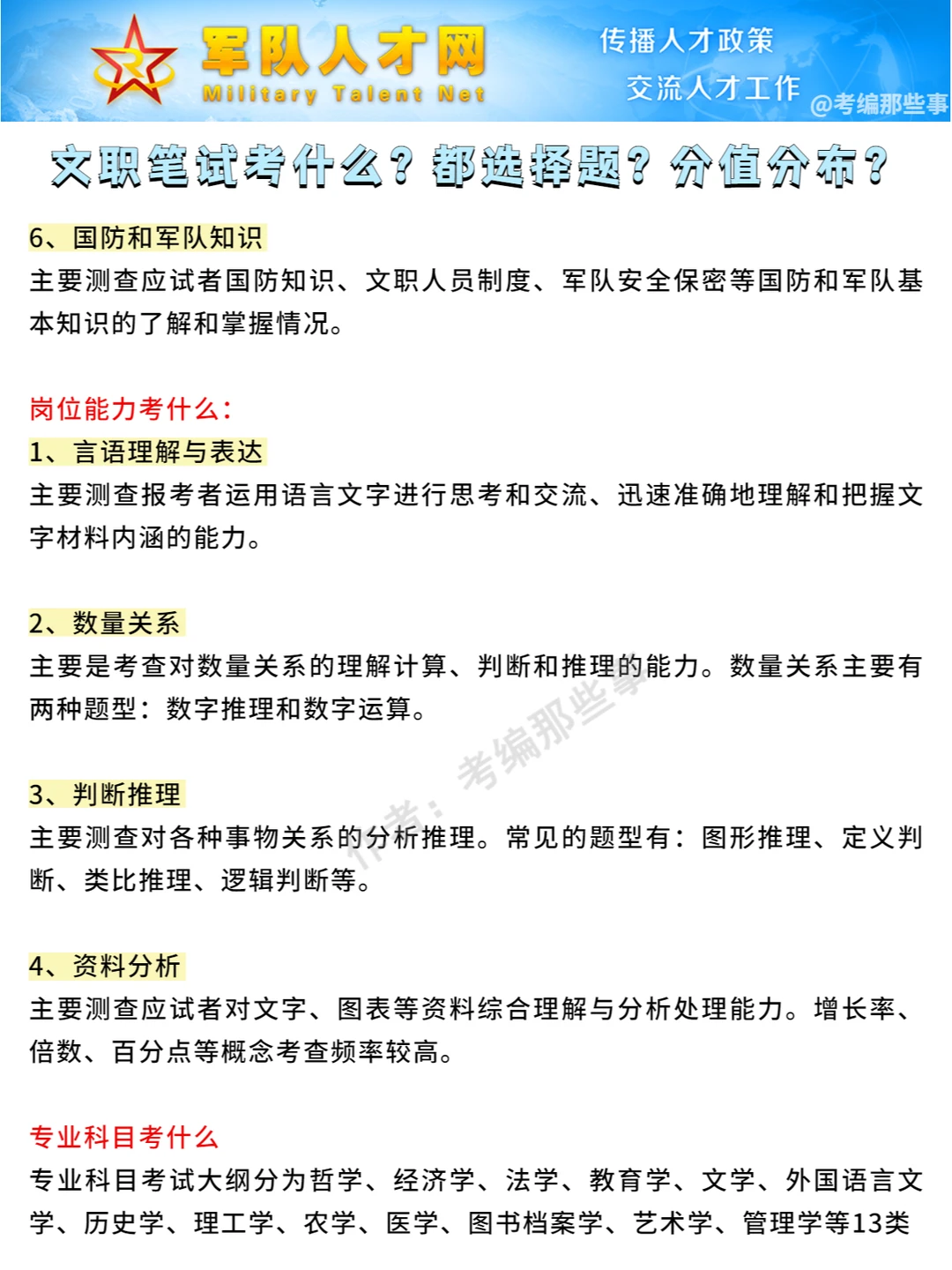 军队人才网
Military Talent Net
传播人才政策
交流人才工作
@考编那些事

文职笔试考什么？都选择题？分值分布？

6、国防和军队知识
主要测查应试者国防知识、文职人员制度、军队安全保密等国防和军队基本知识的了解和掌握情况。

岗位能力考什么：
1、言语理解与表达
主要测查报考者运用语言文字进行思考和交流、迅速准确地理解和把握文字材料内涵的能力。

2、数量关系
主要是考查对数量关系的理解计算、判断和推理的能力。数量关系主要有两种题型：数字推理和数字运算。

作者：考编那些事

3、判断推理
主要测查对各种事物关系的分析推理。常见的题型有：图形推理、定义判断、类比推理、逻辑判断等。

4、资料分析
主要测查应试者对文字、图表等资料综合理解与分析处理能力。增长率、倍数、百分点等概念考查频率较高。

专业科目考什么
专业科目考试大纲分为哲学、经济学、法学、教育学、文学、外国语言文学、历史学、理工学、农学、医学、图书档案学、艺术学、管理学等13类